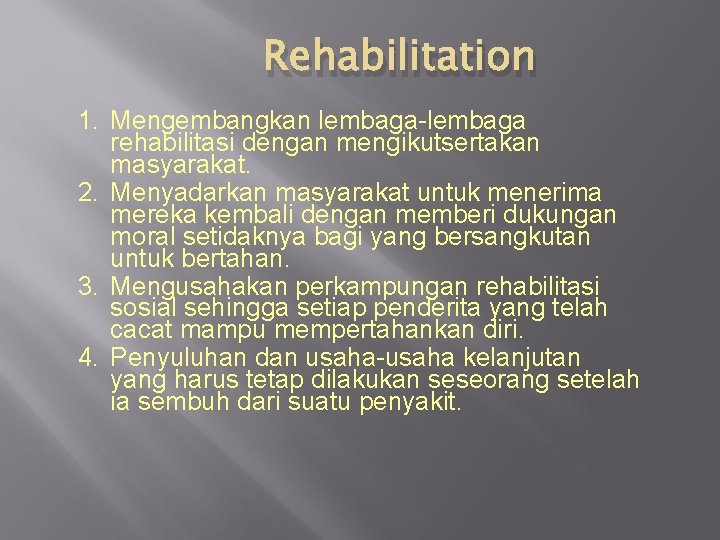 Rehabilitation

1. Mengembangkan lembaga-lembaga rehabilitasi dengan mengikutsertakan masyarakat.
2. Menyadarkan masyarakat untuk menerima mereka kembali dengan memberi dukungan moral setidaknya bagi yang bersangkutan untuk bertahan.
3. Mengusahakan perkampungan rehabilitasi sosial sehingga setiap penderita yang telah cacat mampu mempertahankan diri.
4. Penyuluhan dan usaha-usaha kelanjutan yang harus tetap dilakukan seseorang setelah ia sembuh dari suatu penyakit.